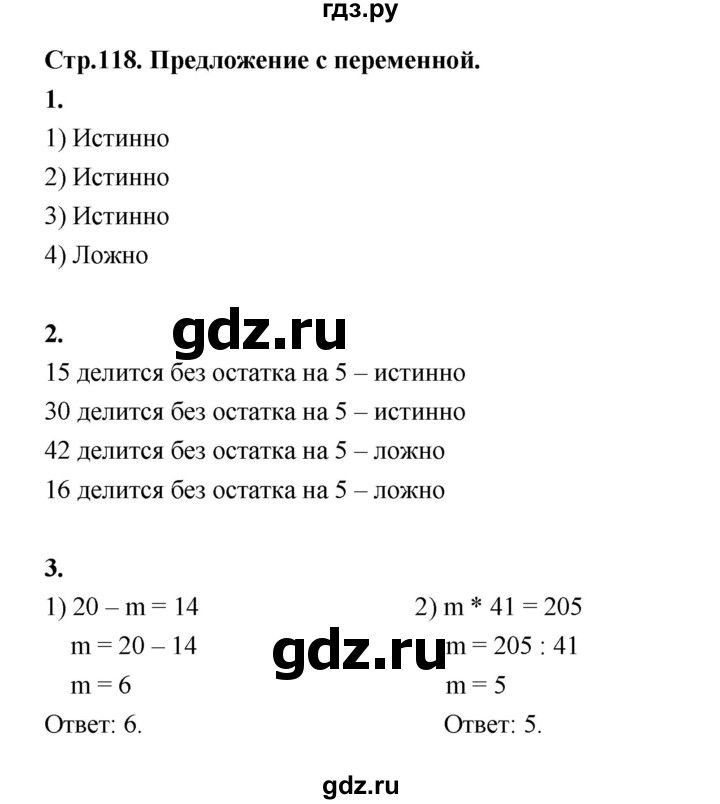 гдз.ру

Стр.118. Предложение с переменной.

1.

1) Истинно

2) Истинно

3) Истинно

4) Ложно

2.

gdz.ru

15 делится без остатка на 5 – истинно

30 делится без остатка на 5 – истинно

42 делится без остатка на 5 – ложно

16 делится без остатка на 5 – ложно

3.

1) $20 - m = 14$

$m = 20 - 14$

$m = 6$

Ответ: 6.

2) $m * 41 = 205$

$m = 205 : 41$

$m = 5$

Ответ: 5.

gdz.ru

gdz.ru